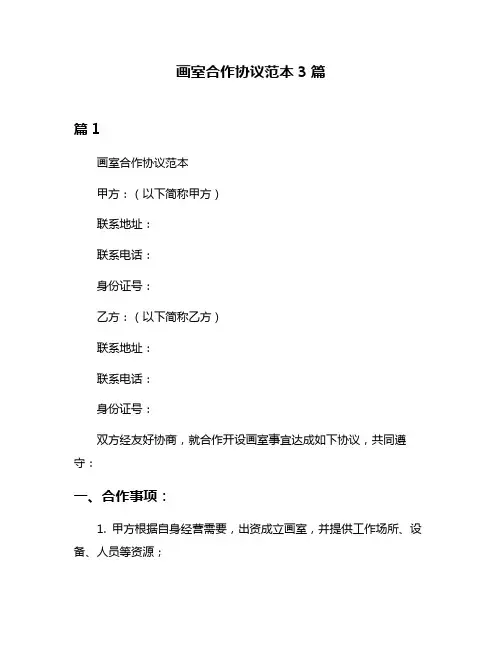 画室合作协议范本 3 篇

篇 1

画室合作协议范本

甲方：（以下简称甲方）

联系地址：

联系电话：

身份证号：

乙方：（以下简称乙方）

联系地址：

联系电话：

身份证号：

双方经友好协商，就合作开设画室事宜达成如下协议，共同遵守：

一、合作事项：

1. 甲方根据自身经营需要，出资成立画室，并提供工作场所、设备、人员等资源；